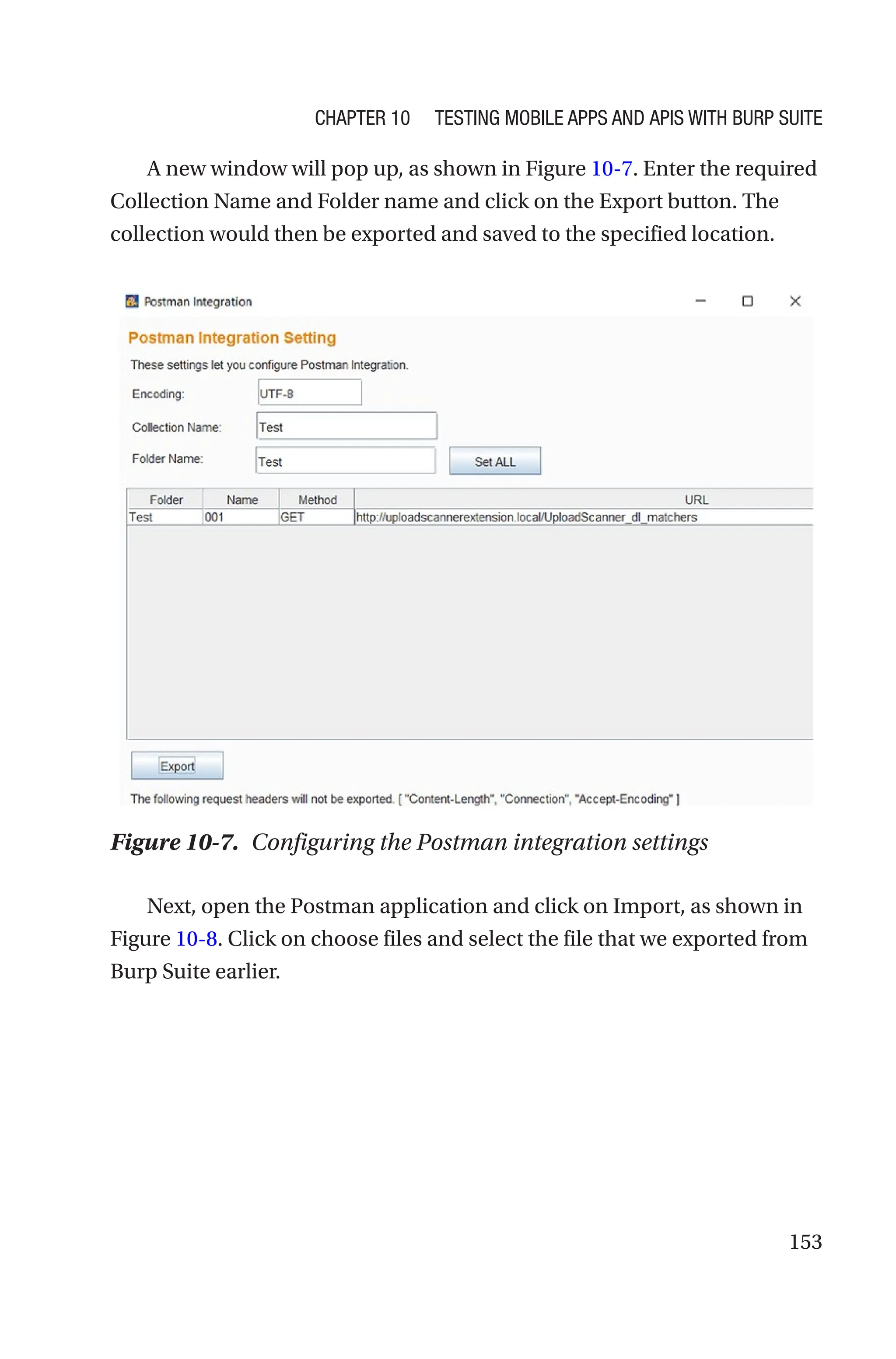 CHAPTER 10 TESTING MOBILE APPS AND APIS WITH BURP SUITE

A new window will pop up, as shown in Figure 10-7. Enter the required Collection Name and Folder name and click on the Export button. The collection would then be exported and saved to the specified location.

Postman Integration

Postman Integration Setting

These settings let you configure Postman Integration.

Encoding: UTF-8

Collection Name: Test

Folder Name: Test Set ALL

| Folder | Name | Method | URL |
|---|---|---|---|
| Test | 001 | GET | http://uploadscannerextension.local/UploadScanner_dl_matchers |

Export

The following request headers will not be exported. [ "Content-Length", "Connection", "Accept-Encoding" ]

Figure 10-7. Configuring the Postman integration settings

Next, open the Postman application and click on Import, as shown in Figure 10-8. Click on choose files and select the file that we exported from Burp Suite earlier.

153